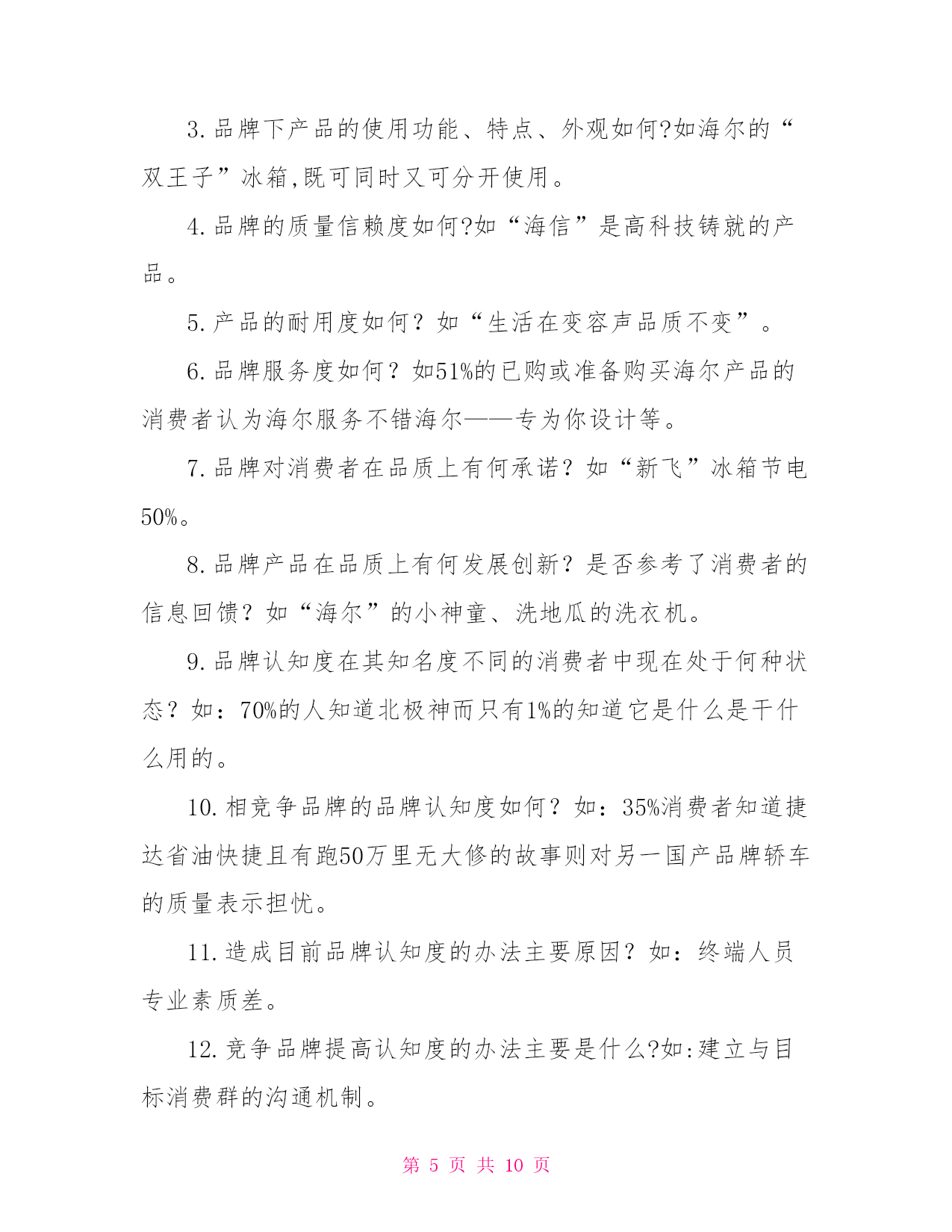 3.品牌下产品的使用功能、特点、外观如何?如海尔的“双王子”冰箱,既可同时又可分开使用。

4.品牌的质量信赖度如何?如“海信”是高科技铸就的产品。

5.产品的耐用度如何？如“生活在变容声品质不变”。

6.品牌服务度如何？如51%的已购或准备购买海尔产品的消费者认为海尔服务不错海尔——专为你设计等。

7.品牌对消费者在品质上有何承诺？如“新飞”冰箱节电50%。

8.品牌产品在品质上有何发展创新？是否参考了消费者的信息回馈？如“海尔”的小神童、洗地瓜的洗衣机。

9.品牌认知度在其知名度不同的消费者中现在处于何种状态？如：70%的人知道北极神而只有1%的知道它是什么是干什么用的。

10.相竞争品牌的品牌认知度如何？如：35%消费者知道捷达省油快捷且有跑50万里无大修的故事则对另一国产品牌轿车的质量表示担忧。

11.造成目前品牌认知度的办法主要原因？如：终端人员专业素质差。

12.竞争品牌提高认知度的办法主要是什么?如:建立与目标消费群的沟通机制。

第 5 页 共 10 页